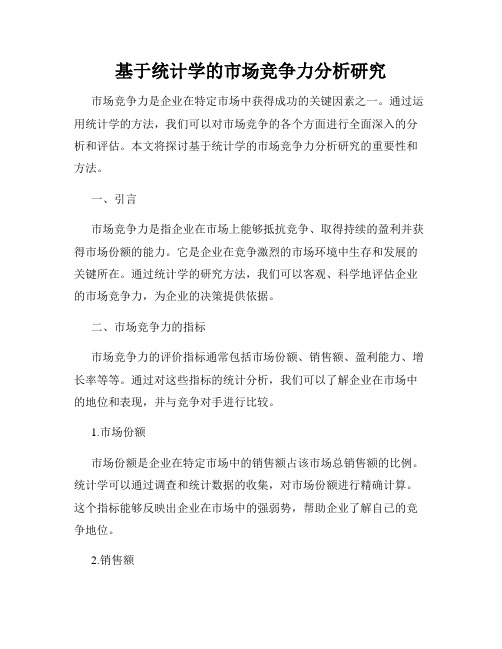 基于统计学的市场竞争力分析研究

市场竞争力是企业在特定市场中获得成功的关键因素之一。通过运用统计学的方法，我们可以对市场竞争的各个方面进行全面深入的分析和评估。本文将探讨基于统计学的市场竞争力分析研究的重要性和方法。

一、引言

市场竞争力是指企业在市场上能够抵抗竞争、取得持续的盈利并获得市场份额的能力。它是企业在竞争激烈的市场环境中生存和发展的关键所在。通过统计学的研究方法，我们可以客观、科学地评估企业的市场竞争力，为企业的决策提供依据。

二、市场竞争力的指标

市场竞争力的评价指标通常包括市场份额、销售额、盈利能力、增长率等等。通过对这些指标的统计分析，我们可以了解企业在市场中的地位和表现，并与竞争对手进行比较。

1.市场份额

市场份额是企业在特定市场中的销售额占该市场总销售额的比例。统计学可以通过调查和统计数据的收集，对市场份额进行精确计算。这个指标能够反映出企业在市场中的强弱势，帮助企业了解自己的竞争地位。

2.销售额